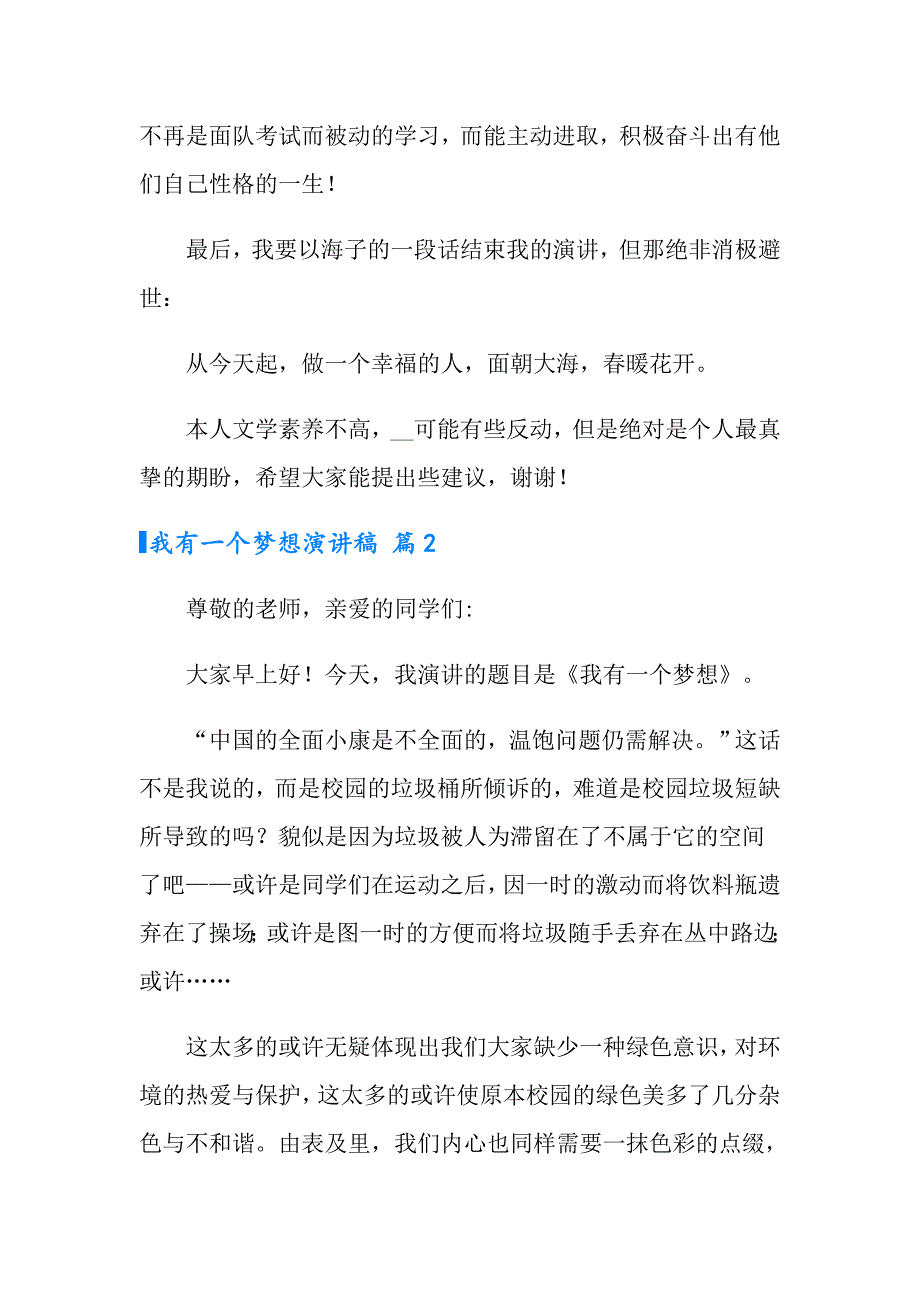 不再是面队考试而被动的学习，而能主动进取，积极奋斗出有他们自己性格的一生！

最后，我要以海子的一段话结束我的演讲，但那绝非消极避世：

从今天起，做一个幸福的人，面朝大海，春暖花开。

本人文学素养不高，__可能有些反动，但是绝对是个人最真挚的期盼，希望大家能提出些建议，谢谢！

我有一个梦想演讲稿 篇2

尊敬的老师，亲爱的同学们:

大家早上好！今天，我演讲的题目是《我有一个梦想》。

“中国的全面小康是不全面的，温饱问题仍需解决。”这话不是我说的，而是校园的垃圾桶所倾诉的，难道是校园垃圾短缺所导致的吗？貌似是因为垃圾被人为滞留在了不属于它的空间了吧——或许是同学们在运动之后，因一时的激动而将饮料瓶遗弃在了操场;或许是图一时的方便而将垃圾随手丢弃在丛中路边;或许……

这太多的或许无疑体现出我们大家缺少一种绿色意识，对环境的热爱与保护，这太多的或许使原本校园的绿色美多了几分杂色与不和谐。由表及里，我们内心也同样需要一抹色彩的点缀，